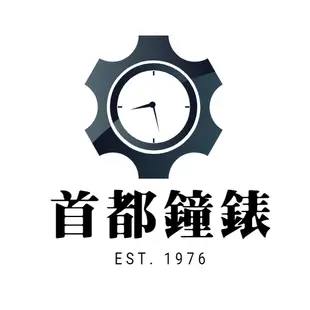 首都鐘錶

EST. 1976